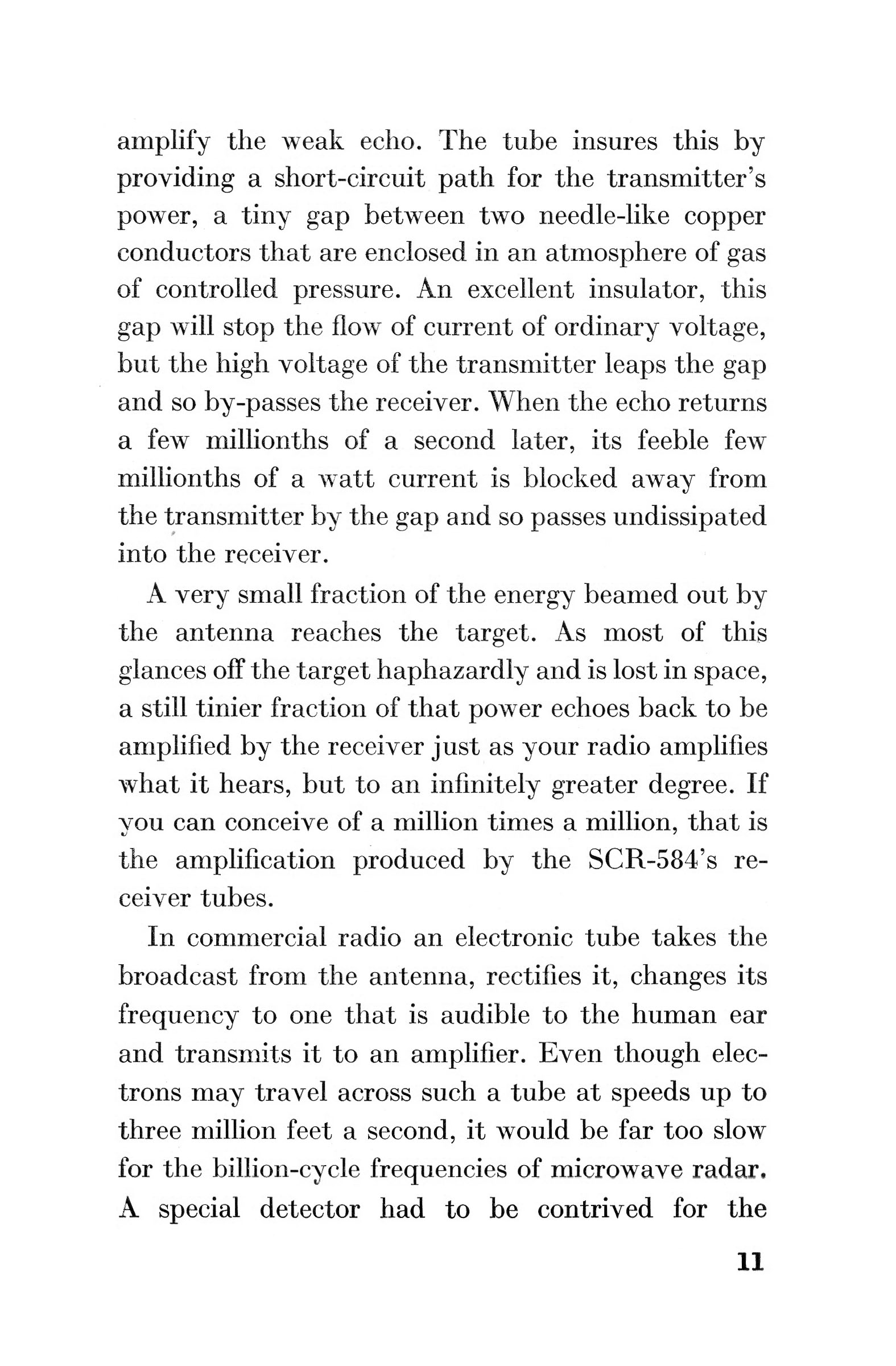 amplify the weak echo. The tube insures this by providing a short-circuit path for the transmitter's power, a tiny gap between two needle-like copper conductors that are enclosed in an atmosphere of gas of controlled pressure. An excellent insulator, this gap will stop the flow of current of ordinary voltage, but the high voltage of the transmitter leaps the gap and so by-passes the receiver. When the echo returns a few millionths of a second later, its feeble few millionths of a watt current is blocked away from the transmitter by the gap and so passes undissipated into the receiver.

A very small fraction of the energy beamed out by the antenna reaches the target. As most of this glances off the target haphazardly and is lost in space, a still tinier fraction of that power echoes back to be amplified by the receiver just as your radio amplifies what it hears, but to an infinitely greater degree. If you can conceive of a million times a million, that is the amplification produced by the SCR-584's receiver tubes.

In commercial radio an electronic tube takes the broadcast from the antenna, rectifies it, changes its frequency to one that is audible to the human ear and transmits it to an amplifier. Even though electrons may travel across such a tube at speeds up to three million feet a second, it would be far too slow for the billion-cycle frequencies of microwave radar. A special detector had to be contrived for the

11